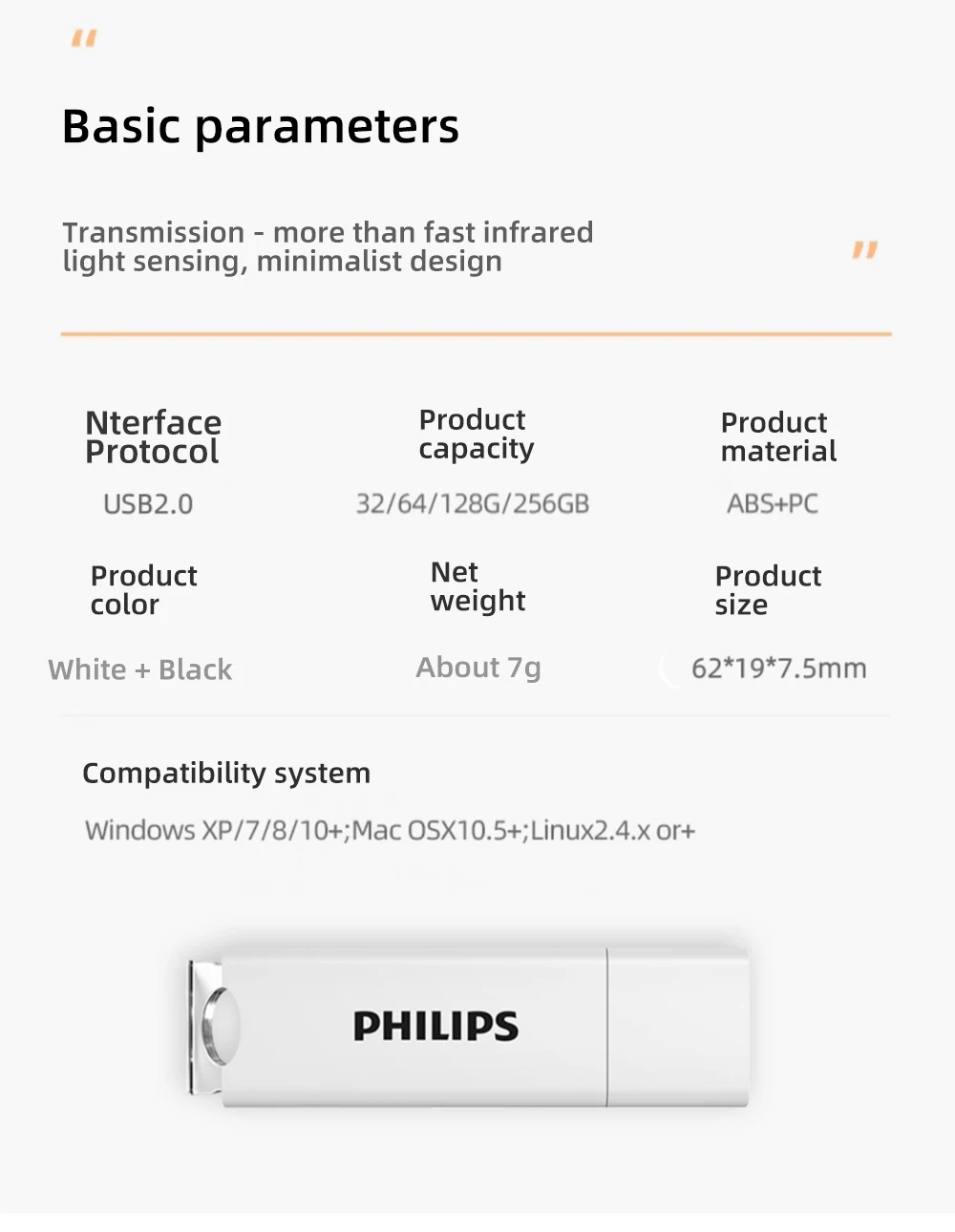 "

Basic parameters

Transmission - more than fast infrared light sensing, minimalist design

"

Nterface Protocol

USB2.0

Product capacity

32/64/128G/256GB

Product material

ABS+PC

Product color

White + Black

Net weight

About 7g

Product size

62*19*7.5mm

Compatibility system

Windows XP/7/8/10+;Mac OSX10.5+;Linux2.4.x or+

PHILIPS